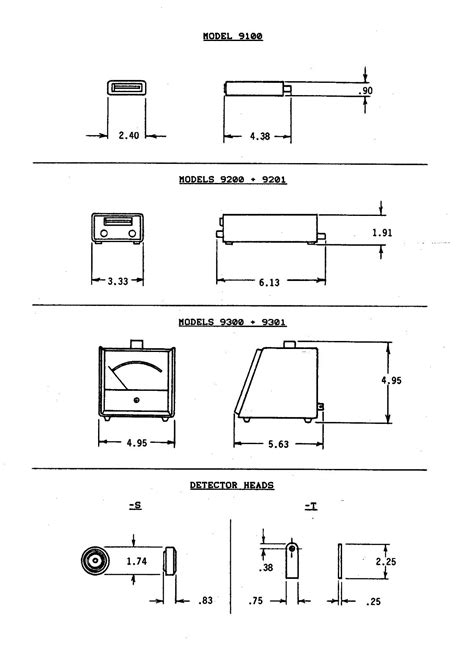 MODEL 9100

2.40

4.38

.90

MODELS 9200 + 9201

3.33

6.13

1.91

MODELS 9300 + 9301

4.95

5.63

4.95

DETECTOR HEADS

-S

1.74

.83

-T

.38

.75

2.25

.25